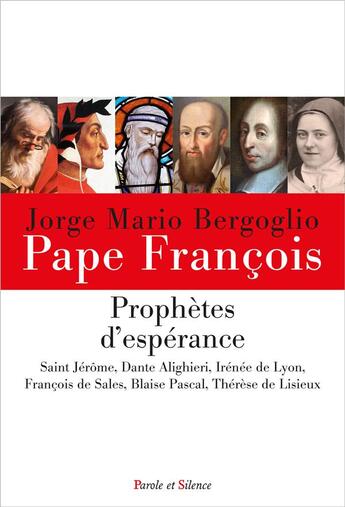 Jorge Mario Bergoglio
Pape François

Prophètes d'espérance

Saint Jérôme, Dante Alighieri, Irénée de Lyon, François de Sales, Blaise Pascal, Thérèse de Lisieux

Parole et Silence